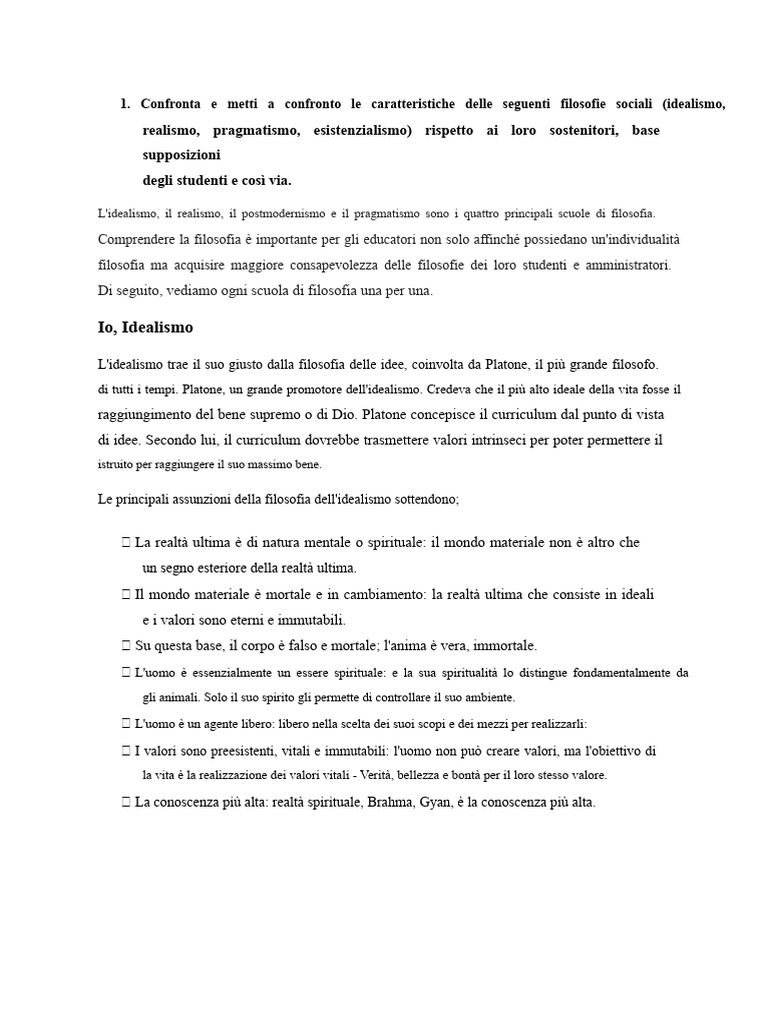 1. Confronta e metti a confronto le caratteristiche delle seguenti filosofie sociali (idealismo, realismo, pragmatismo, esistenzialismo) rispetto ai loro sostenitori, base supposizioni degli studenti e così via.

L'idealismo, il realismo, il postmodernismo e il pragmatismo sono i quattro principali scuole di filosofia. Comprendere la filosofia è importante per gli educatori non solo affinché possiedano un'individualità filosofia ma acquisire maggiore consapevolezza delle filosofie dei loro studenti e amministratori. Di seguito, vediamo ogni scuola di filosofia una per una.

Io, Idealismo

L'idealismo trae il suo giusto dalla filosofia delle idee, coinvolta da Platone, il più grande filosofo. di tutti i tempi. Platone, un grande promotore dell'idealismo. Credeva che il più alto ideale della vita fosse il raggiungimento del bene supremo o di Dio. Platone concepisce il curriculum dal punto di vista di idee. Secondo lui, il curriculum dovrebbe trasmettere valori intrinseci per poter permettere il istruito per raggiungere il suo massimo bene.

Le principali assunzioni della filosofia dell'idealismo sottendono;

 La realtà ultima è di natura mentale o spirituale: il mondo materiale non è altro che un segno esteriore della realtà ultima.
 Il mondo materiale è mortale e in cambiamento: la realtà ultima che consiste in ideali e i valori sono eterni e immutabili.
 Su questa base, il corpo è falso e mortale; l'anima è vera, immortale.
 L'uomo è essenzialmente un essere spirituale: e la sua spiritualità lo distingue fondamentalmente da gli animali. Solo il suo spirito gli permette di controllare il suo ambiente.
 L'uomo è un agente libero: libero nella scelta dei suoi scopi e dei mezzi per realizzarli:
 I valori sono preesistenti, vitali e immutabili: l'uomo non può creare valori, ma l'obiettivo di la vita è la realizzazione dei valori vitali - Verità, bellezza e bontà per il loro stesso valore.
 La conoscenza più alta: realtà spirituale, Brahma, Gyan, è la conoscenza più alta.